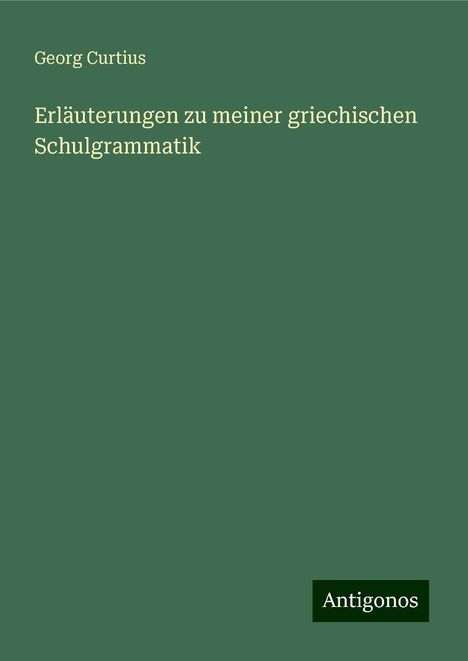 Georg Curtius

Erläuterungen zu meiner griechischen Schulgrammatik

Antigonos